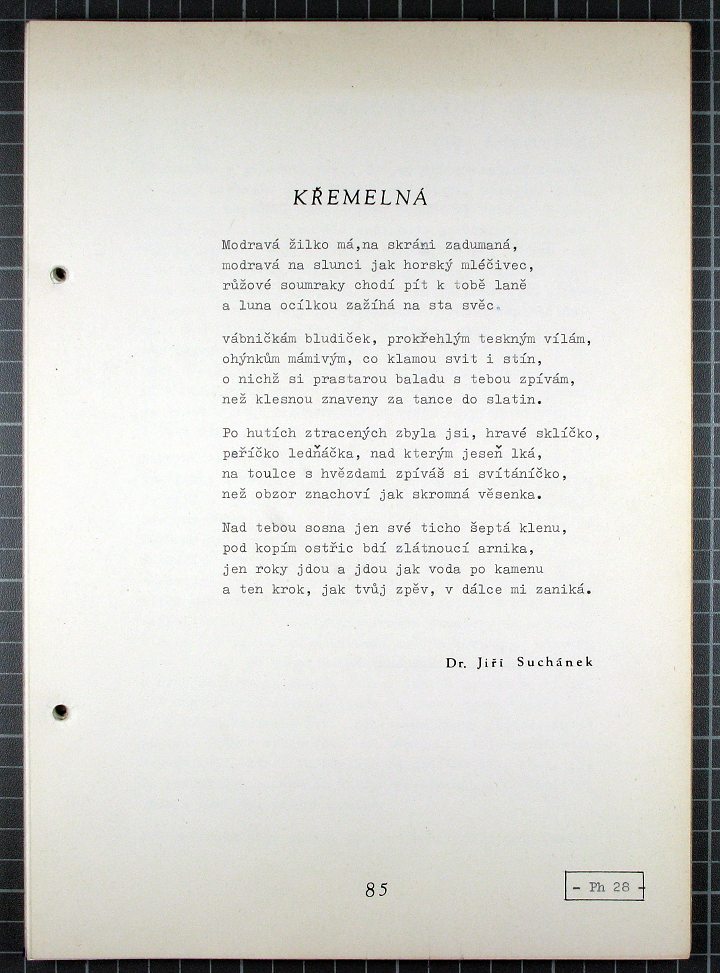 KŘEMELNÁ

Modravá žilko má,na skráni zadumaná,
modravá na slunci jak horský mléčivec,
růžové soumraky chodí pít k tobě laně
a luna ocílkou zažíhá na sta svěc.

vábničkám bludiček, prokřehlým teskným vílám,
ohýnkům mámivým, co klamou svit i stín,
o nichž si prastarou baladu s tebou zpívám,
než klesnou znaveny za tance do slatin.

Po hutích ztracených zbyla jsi, hravé sklíčko,
peříčko ledňáčka, nad kterým jeseň lká,
na toulce s hvězdami zpíváš si svítáníčko,
než obzor znachoví jak skromná věsenka.

Nad tebou sosna jen své ticho šeptá klenu,
pod kopím ostřic bdí zlátnoucí arnika,
jen roky jdou a jdou jak voda po kamenu
a ten krok, jak tvůj zpěv, v dálce mi zaniká.

Dr. Jiří Suchánek

85

- Ph 28 -